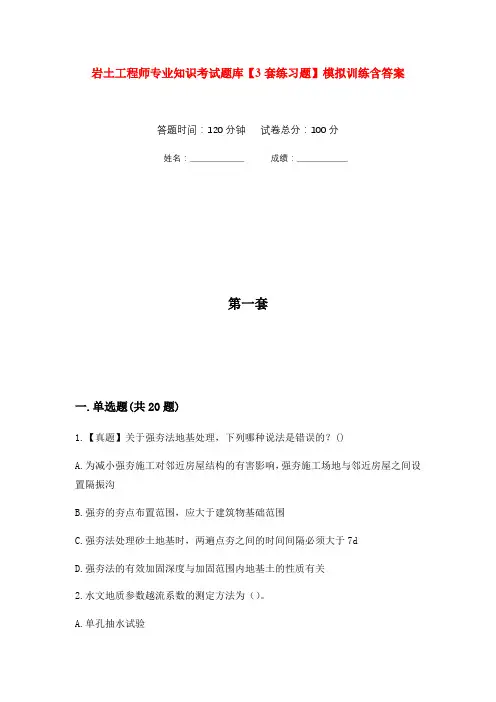 岩土工程师专业知识考试题库【3套练习题】模拟训练含答案

答题时间：120分钟　试卷总分：100分

姓名：____________　成绩：____________

第一套

一.单选题(共20题)

1.【真题】关于强夯法地基处理，下列哪种说法是错误的？()

A.为减小强夯施工对邻近房屋结构的有害影响，强夯施工场地与邻近房屋之间设置隔振沟

B.强夯的夯点布置范围，应大于建筑物基础范围

C.强夯法处理砂土地基时，两遍点夯之间的时间间隔必须大于7d

D.强夯法的有效加固深度与加固范围内地基土的性质有关

2.水文地质参数越流系数的测定方法为()。

A.单孔抽水试验